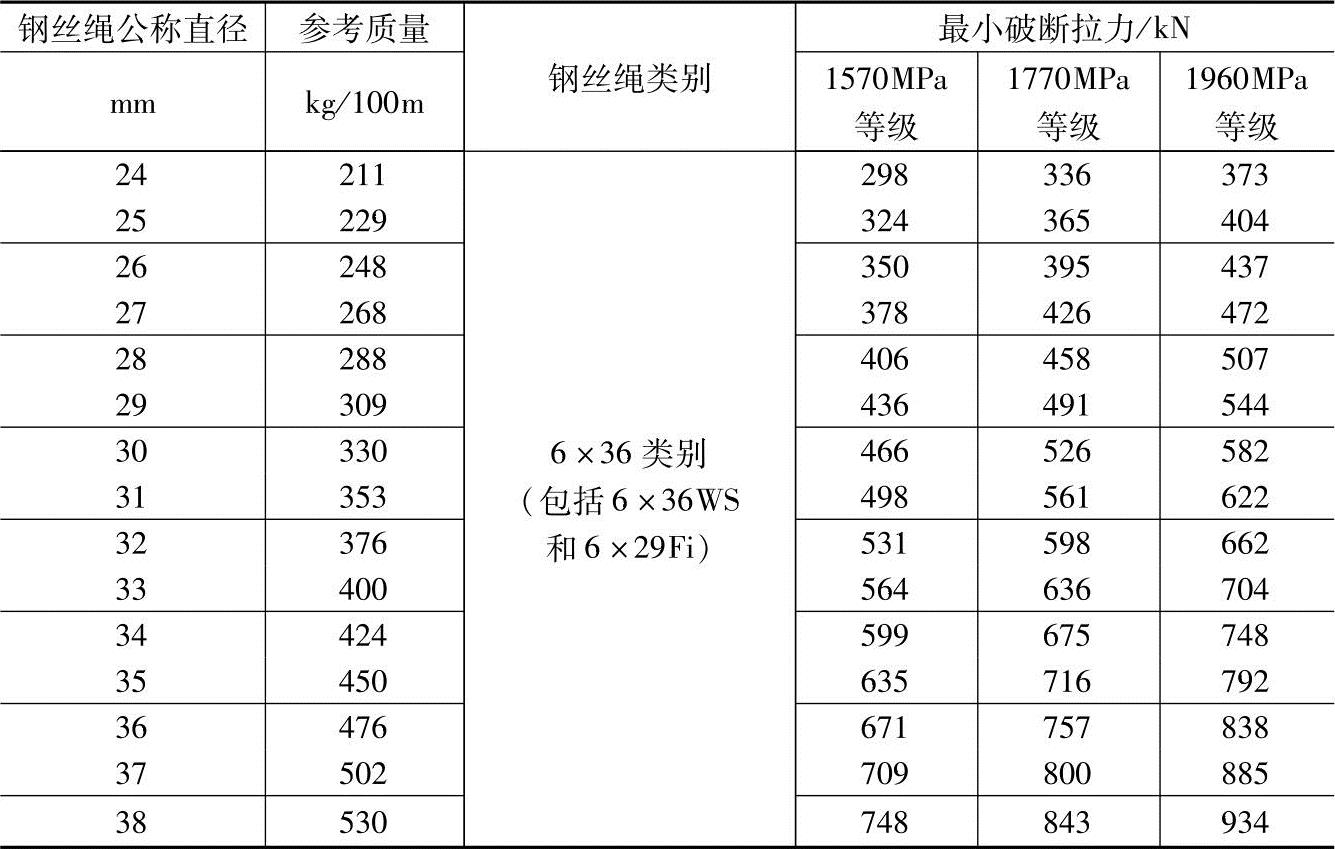 | 钢丝绳公称直径 | 参考质量 | 钢丝绳类别 | 最小破断拉力/kN | | |
|---|---|---|---|---|---|
| mm | kg/100m | | 1570MPa等级 | 1770MPa等级 | 1960MPa等级 |
| 24 | 211 | 6×36类别（包括6×36WS和6×29Fi） | 298 | 336 | 373 |
| 25 | 229 | | 324 | 365 | 404 |
| 26 | 248 | | 350 | 395 | 437 |
| 27 | 268 | | 378 | 426 | 472 |
| 28 | 288 | | 406 | 458 | 507 |
| 29 | 309 | | 436 | 491 | 544 |
| 30 | 330 | | 466 | 526 | 582 |
| 31 | 353 | | 498 | 561 | 622 |
| 32 | 376 | | 531 | 598 | 662 |
| 33 | 400 | | 564 | 636 | 704 |
| 34 | 424 | | 599 | 675 | 748 |
| 35 | 450 | | 635 | 716 | 792 |
| 36 | 476 | | 671 | 757 | 838 |
| 37 | 502 | | 709 | 800 | 885 |
| 38 | 530 | | 748 | 843 | 934 |